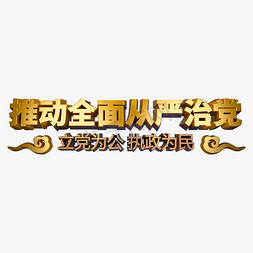 推动全面从严治党

立党为公 执政为民